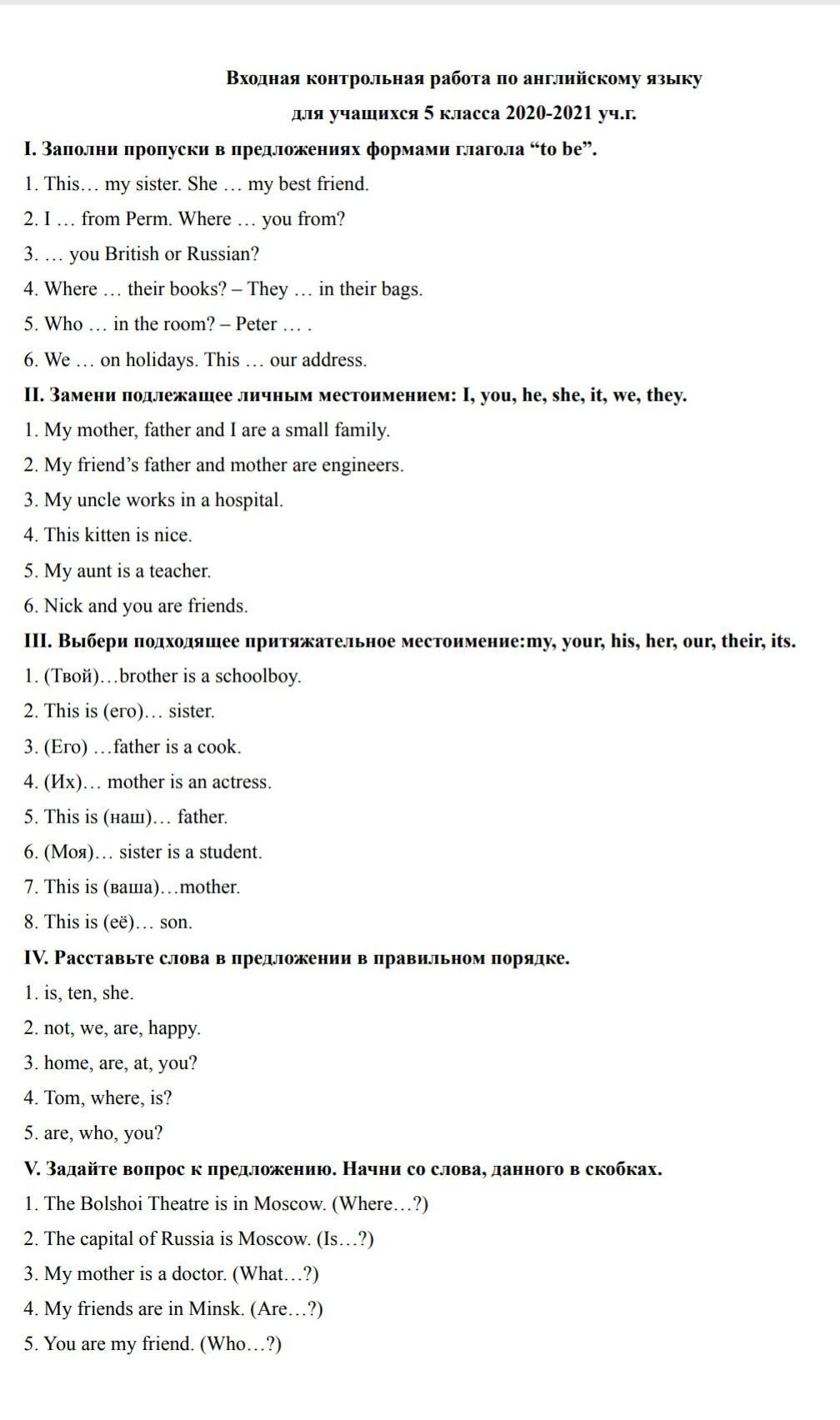 Входная контрольная работа по английскому языку
для учащихся 5 класса 2020-2021 уч.г.

I. Заполни пропуски в предложениях формами глагола “to be”.
1. This… my sister. She … my best friend.
2. I … from Perm. Where … you from?
3. … you British or Russian?
4. Where … their books? – They … in their bags.
5. Who … in the room? – Peter … .
6. We … on holidays. This … our address.

II. Замени подлежащее личным местоимением: I, you, he, she, it, we, they.
1. My mother, father and I are a small family.
2. My friend’s father and mother are engineers.
3. My uncle works in a hospital.
4. This kitten is nice.
5. My aunt is a teacher.
6. Nick and you are friends.

III. Выбери подходящее притяжательное местоимение:my, your, his, her, our, their, its.
1. (Твой)…brother is a schoolboy.
2. This is (его)… sister.
3. (Его) …father is a cook.
4. (Их)… mother is an actress.
5. This is (наш)… father.
6. (Моя)… sister is a student.
7. This is (ваша)…mother.
8. This is (её)… son.

IV. Расставьте слова в предложении в правильном порядке.
1. is, ten, she.
2. not, we, are, happy.
3. home, are, at, you?
4. Tom, where, is?
5. are, who, you?

V. Задайте вопрос к предложению. Начни со слова, данного в скобках.
1. The Bolshoi Theatre is in Moscow. (Where…?)
2. The capital of Russia is Moscow. (Is…?)
3. My mother is a doctor. (What…?)
4. My friends are in Minsk. (Are…?)
5. You are my friend. (Who…?)